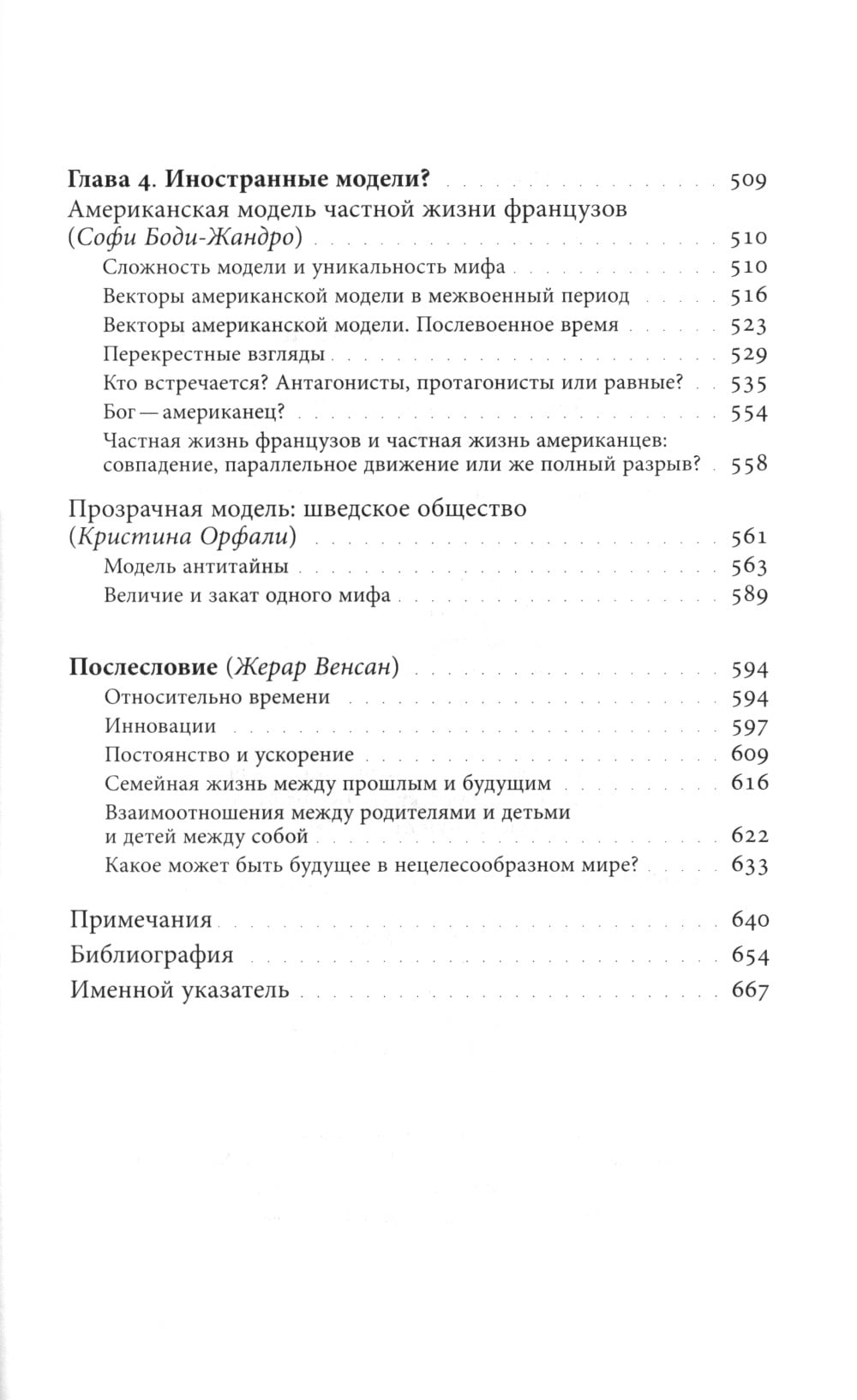 Глава 4. Иностранные модели? 509

Американская модель частной жизни французов (Софи Боди-Жандро) 510

Сложность модели и уникальность мифа 510

Векторы американской модели в межвоенный период 516

Векторы американской модели. Послевоенное время 523

Перекрестные взгляды 529

Кто встречается? Антагонисты, протагонисты или равные? 535

Бог — американец? 554

Частная жизнь французов и частная жизнь американцев: совпадение, параллельное движение или же полный разрыв? 558

Прозрачная модель: шведское общество (Кристина Орфали) 561

Модель антитайны 563

Величие и закат одного мифа 589

Послесловие (Жерар Венсан) 594

Относительно времени 594

Инновации 597

Постоянство и ускорение 609

Семейная жизнь между прошлым и будущим 616

Взаимоотношения между родителями и детьми и детей между собой 622

Какое может быть будущее в нецелесообразном мире? 633

Примечания 640

Библиография 654

Именной указатель 667